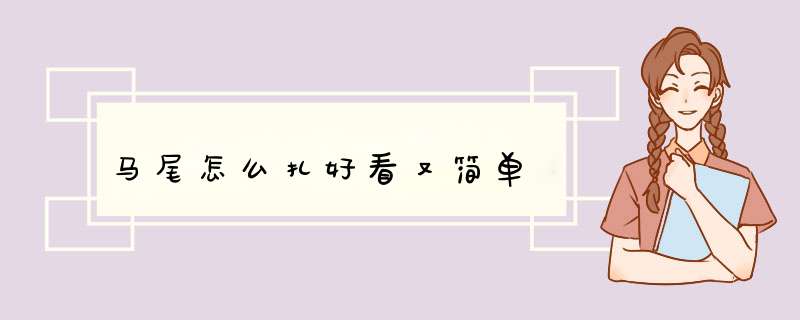 马尾怎么扎好看又简单